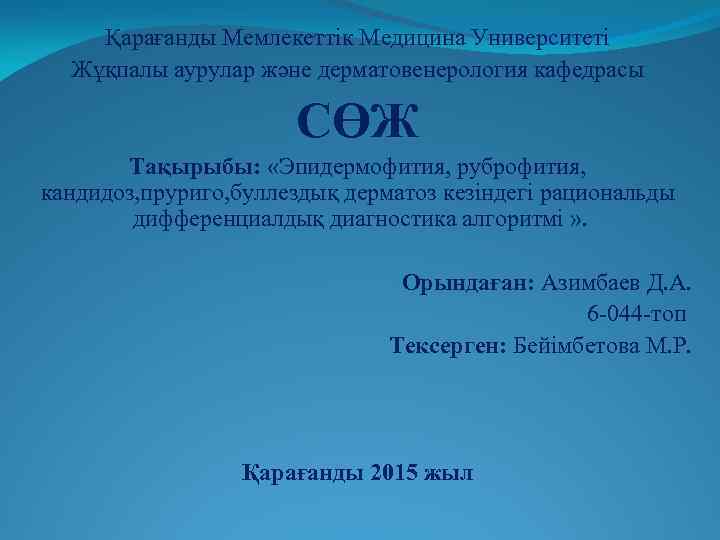 Қарағанды Мемлекеттік Медицина Университеті
Жұқпалы аурулар және дерматовенерология кафедрасы

СӨЖ

Тақырыбы: «Эпидермофития, руброфития, кандидоз,пруриго,буллездық дерматоз кезіндегі рациональды дифференциалдық диагностика алгоритмі ».

Орындаған: Азимбаев Д.А.
6-044-топ
Тексерген: Бейімбетова М.Р.

Қарағанды 2015 жыл